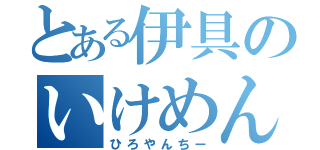 とある伊具の
いけめん
ひろやんちー